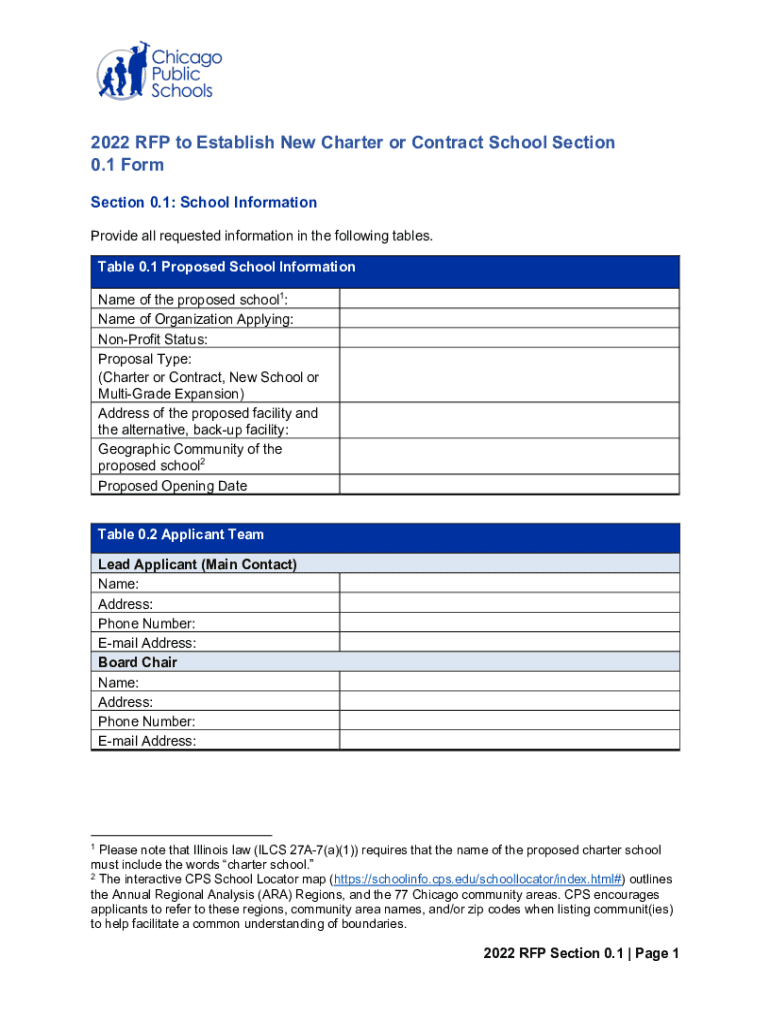 Chicago Public Schools

2022 RFP to Establish New Charter or Contract School Section 0.1 Form

Section 0.1: School Information

Provide all requested information in the following tables.

| Table 0.1 Proposed School Information | |
|---|---|
| Name of the proposed school$^1$: | |
| Name of Organization Applying: | |
| Non-Profit Status: | |
| Proposal Type: (Charter or Contract, New School or Multi-Grade Expansion) | |
| Address of the proposed facility and the alternative, back-up facility: | |
| Geographic Community of the proposed school$^2$ | |
| Proposed Opening Date | |

| Table 0.2 Applicant Team | |
|---|---|
| Lead Applicant (Main Contact) | |
| Name: | |
| Address: | |
| Phone Number: | |
| E-mail Address: | |
| Board Chair | |
| Name: | |
| Address: | |
| Phone Number: | |
| E-mail Address: | |

$^1$ Please note that Illinois law (ILCS 27A-7(a)(1)) requires that the name of the proposed charter school must include the words “charter school.”
$^2$ The interactive CPS School Locator map (https://schoolinfo.cps.edu/schoollocator/index.html#) outlines the Annual Regional Analysis (ARA) Regions, and the 77 Chicago community areas. CPS encourages applicants to refer to these regions, community area names, and/or zip codes when listing communit(ies) to help facilitate a common understanding of boundaries.

2022 RFP Section 0.1 | Page 1